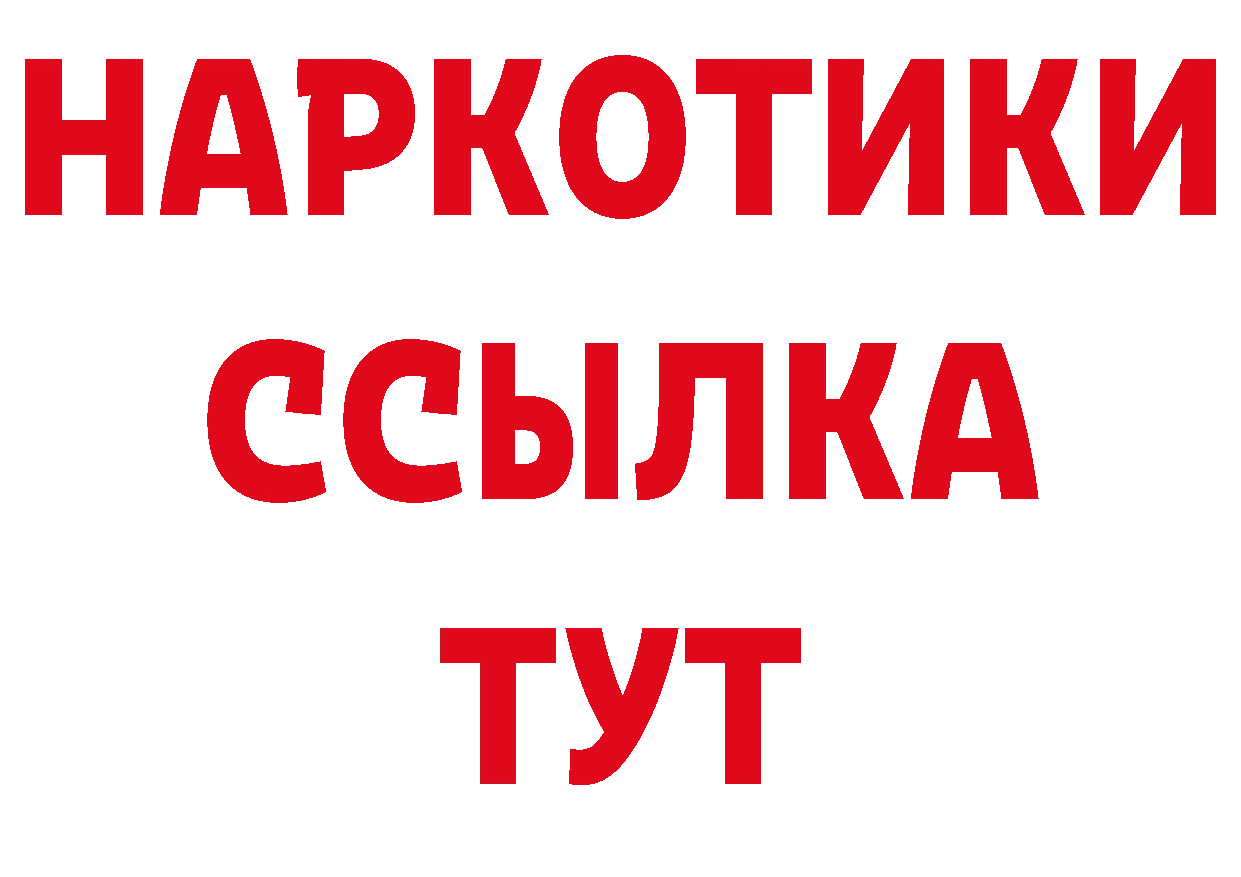 НАРКОТИКИ
ССЫЛКА
ТУТ